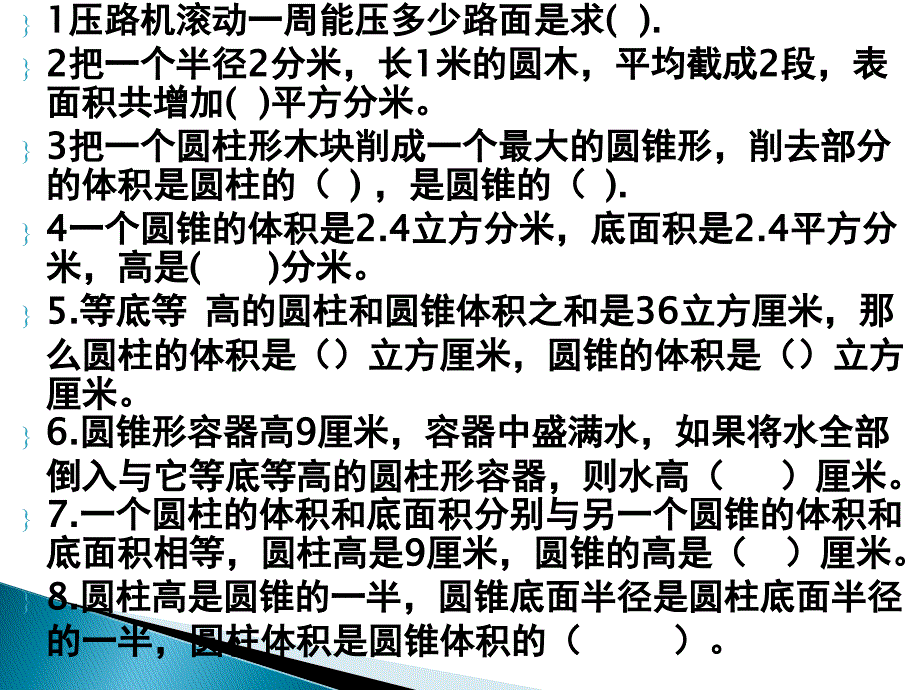 1压路机滚动一周能压多少路面是求( ).

2把一个半径2分米，长1米的圆木，平均截成2段，表面积共增加( )平方分米。

3把一个圆柱形木块削成一个最大的圆锥形，削去部分的体积是圆柱的（ ），是圆锥的（ ).

4一个圆锥的体积是2.4立方分米，底面积是2.4平方分米，高是( )分米。

5.等底等 高的圆柱和圆锥体积之和是36立方厘米，那么圆柱的体积是（）立方厘米，圆锥的体积是（）立方厘米。

6.圆锥形容器高9厘米，容器中盛满水，如果将水全部倒入与它等底等高的圆柱形容器，则水高（ ）厘米。

7.一个圆柱的体积和底面积分别与另一个圆锥的体积和底面积相等，圆柱高是9厘米，圆锥的高是（ ）厘米。

8.圆柱高是圆锥的一半，圆锥底面半径是圆柱底面半径的一半，圆柱体积是圆锥体积的（ ）。